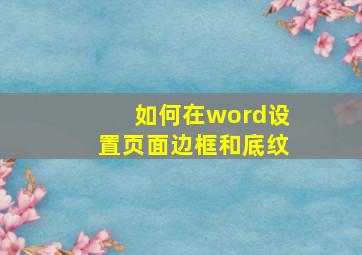 如何在word设置页面边框和底纹